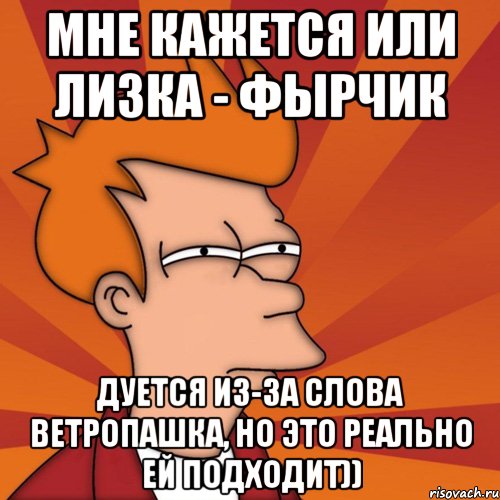 МНЕ КАЖЕТСЯ ИЛИ ЛИЗКА - ФЫРЧИК

ДУЕТСЯ ИЗ-ЗА СЛОВА ВЕТРОПАШКА, НО ЭТО РЕАЛЬНО ЕЙ ПОДХОДИТ))

risovach.ru